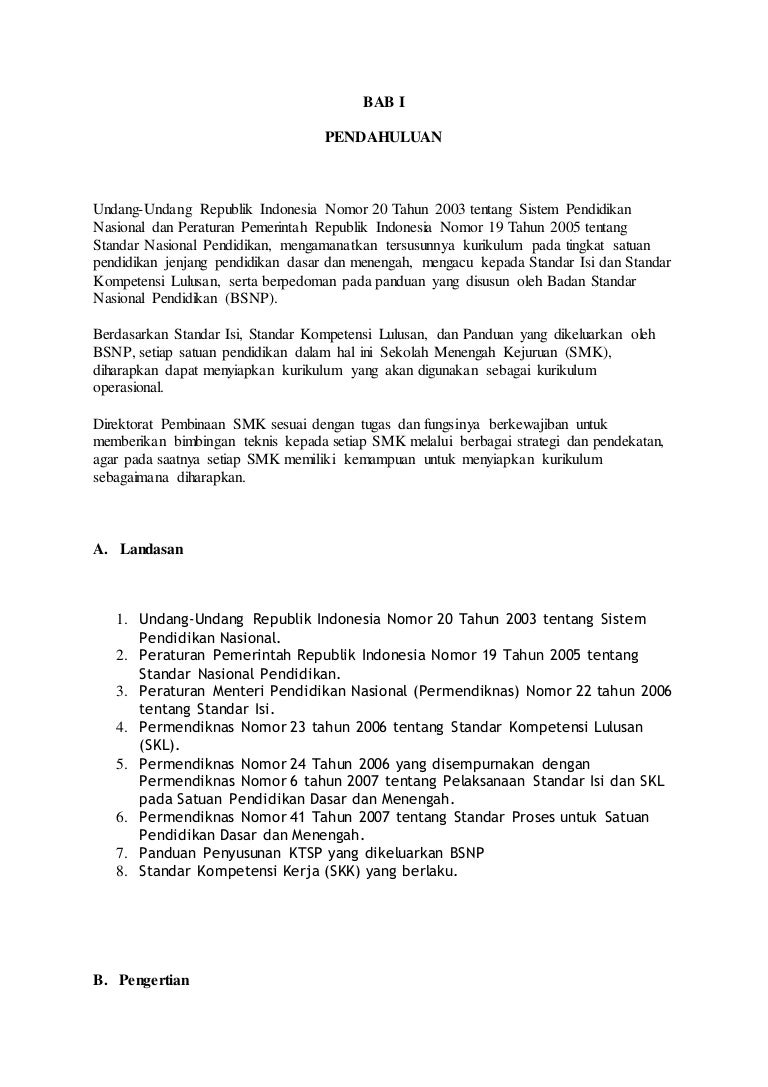 BAB I

PENDAHULUAN

Undang-Undang Republik Indonesia Nomor 20 Tahun 2003 tentang Sistem Pendidikan Nasional dan Peraturan Pemerintah Republik Indonesia Nomor 19 Tahun 2005 tentang Standar Nasional Pendidikan, mengamanatkan tersusunnya kurikulum pada tingkat satuan pendidikan jenjang pendidikan dasar dan menengah, mengacu kepada Standar Isi dan Standar Kompetensi Lulusan, serta berpedoman pada panduan yang disusun oleh Badan Standar Nasional Pendidikan (BSNP).

Berdasarkan Standar Isi, Standar Kompetensi Lulusan, dan Panduan yang dikeluarkan oleh BSNP, setiap satuan pendidikan dalam hal ini Sekolah Menengah Kejuruan (SMK), diharapkan dapat menyiapkan kurikulum yang akan digunakan sebagai kurikulum operasional.

Direktorat Pembinaan SMK sesuai dengan tugas dan fungsinya berkewajiban untuk memberikan bimbingan teknis kepada setiap SMK melalui berbagai strategi dan pendekatan, agar pada saatnya setiap SMK memiliki kemampuan untuk menyiapkan kurikulum sebagaimana diharapkan.

A. Landasan

1. Undang-Undang Republik Indonesia Nomor 20 Tahun 2003 tentang Sistem Pendidikan Nasional.
2. Peraturan Pemerintah Republik Indonesia Nomor 19 Tahun 2005 tentang Standar Nasional Pendidikan.
3. Peraturan Menteri Pendidikan Nasional (Permendiknas) Nomor 22 tahun 2006 tentang Standar Isi.
4. Permendiknas Nomor 23 tahun 2006 tentang Standar Kompetensi Lulusan (SKL).
5. Permendiknas Nomor 24 Tahun 2006 yang disempurnakan dengan Permendiknas Nomor 6 tahun 2007 tentang Pelaksanaan Standar Isi dan SKL pada Satuan Pendidikan Dasar dan Menengah.
6. Permendiknas Nomor 41 Tahun 2007 tentang Standar Proses untuk Satuan Pendidikan Dasar dan Menengah.
7. Panduan Penyusunan KTSP yang dikeluarkan BSNP
8. Standar Kompetensi Kerja (SKK) yang berlaku.

B. Pengertian